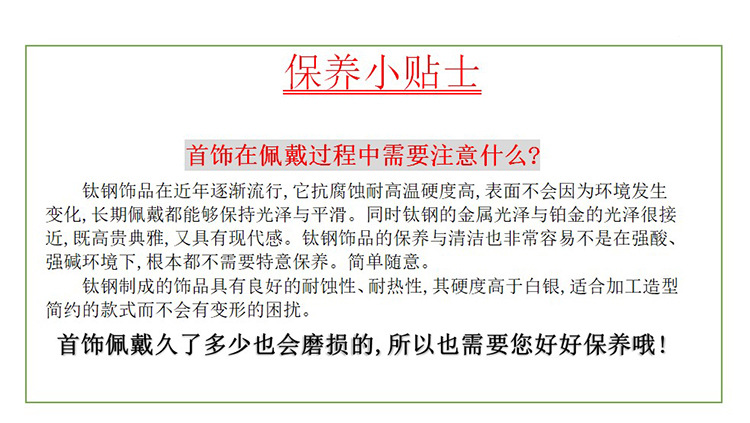 保养小贴士

首饰在佩戴过程中需要注意什么?

钛钢饰品在近年逐渐流行,它抗腐蚀耐高温硬度高,表面不会因为环境发生变化,长期佩戴都能够保持光泽与平滑。同时钛钢的金属光泽与铂金的光泽很接近,既高贵典雅,又具有现代感。钛钢饰品的保养与清洁也非常容易不是在强酸、强碱环境下,根本都不需要特意保养。简单随意。

钛钢制成的饰品具有良好的耐蚀性、耐热性,其硬度高于白银,适合加工造型简约的款式而不会有变形的困扰。

首饰佩戴久了多少也会磨损的,所以也需要您好好保养哦!